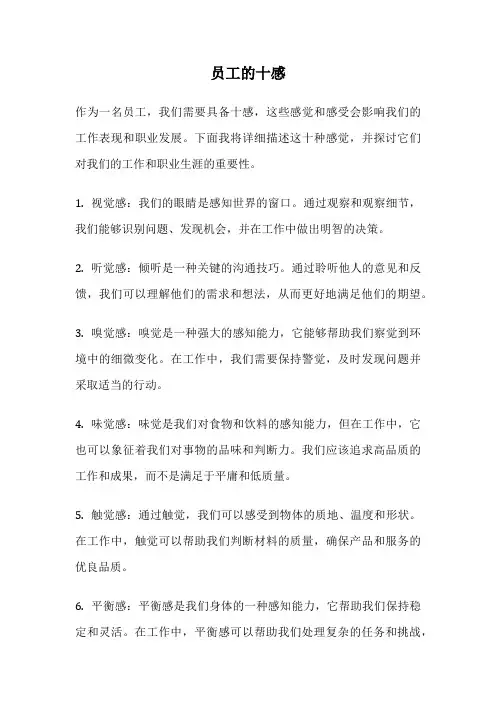 员工的十感

作为一名员工，我们需要具备十感，这些感觉和感受会影响我们的工作表现和职业发展。下面我将详细描述这十种感觉，并探讨它们对我们的工作和职业生涯的重要性。

1. 视觉感：我们的眼睛是感知世界的窗口。通过观察和观察细节，我们能够识别问题、发现机会，并在工作中做出明智的决策。

2. 听觉感：倾听是一种关键的沟通技巧。通过聆听他人的意见和反馈，我们可以理解他们的需求和想法，从而更好地满足他们的期望。

3. 嗅觉感：嗅觉是一种强大的感知能力，它能够帮助我们察觉到环境中的细微变化。在工作中，我们需要保持警觉，及时发现问题并采取适当的行动。

4. 味觉感：味觉是我们对食物和饮料的感知能力，但在工作中，它也可以象征着我们对事物的品味和判断力。我们应该追求高品质的工作和成果，而不是满足于平庸和低质量。

5. 触觉感：通过触觉，我们可以感受到物体的质地、温度和形状。在工作中，触觉可以帮助我们判断材料的质量，确保产品和服务的优良品质。

6. 平衡感：平衡感是我们身体的一种感知能力，它帮助我们保持稳定和灵活。在工作中，平衡感可以帮助我们处理复杂的任务和挑战，